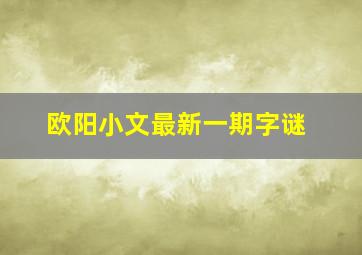 欧阳小文最新一期字谜